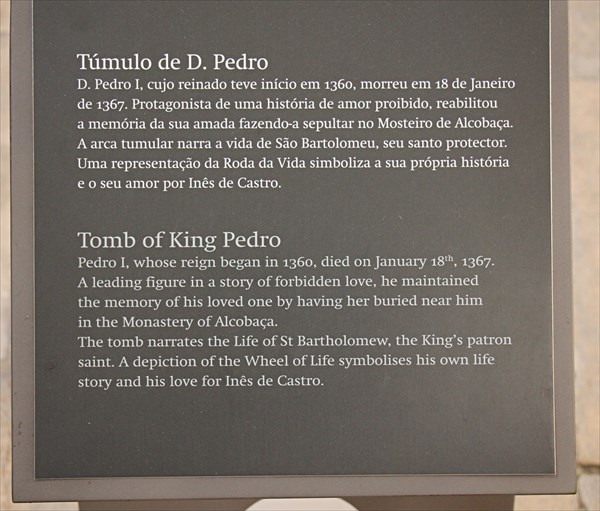 Túmulo de D. Pedro
D. Pedro I, cujo reinado teve início em 1360, morreu em 18 de Janeiro de 1367. Protagonista de uma história de amor proibido, reabilitou a memória da sua amada fazendo-a sepultar no Mosteiro de Alcobaça. A arca tumular narra a vida de São Bartolomeu, seu santo protector. Uma representação da Roda da Vida simboliza a sua própria história e o seu amor por Inês de Castro.

Tomb of King Pedro
Pedro I, whose reign began in 1360, died on January 18$^{th}$, 1367. A leading figure in a story of forbidden love, he maintained the memory of his loved one by having her buried near him in the Monastery of Alcobaça.
The tomb narrates the Life of St Bartholomew, the King's patron saint. A depiction of the Wheel of Life symbolises his own life story and his love for Inês de Castro.